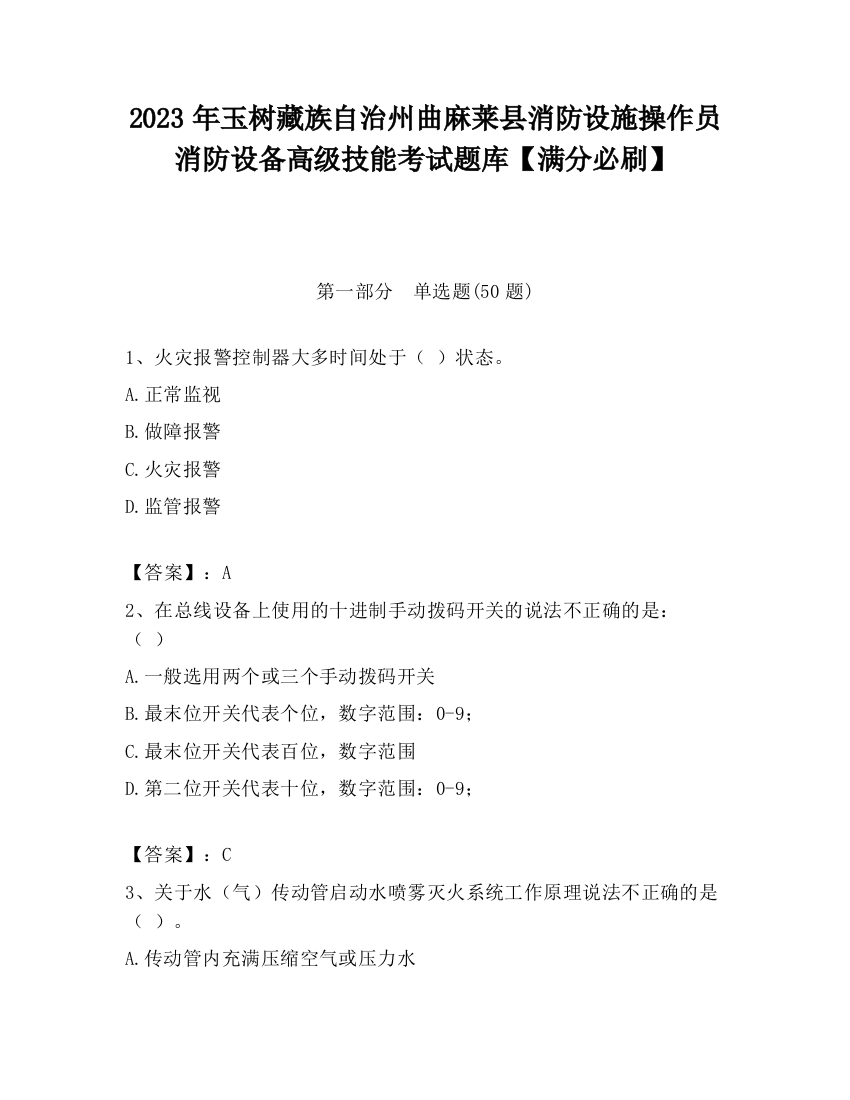 2023 年玉树藏族自治州曲麻莱县消防设施操作员消防设备高级技能考试题库【满分必刷】

第一部分　单选题(50 题)

1、火灾报警控制器大多时间处于（ ）状态。

A.正常监视

B.做障报警

C.火灾报警

D.监管报警

【答案】：A

2、在总线设备上使用的十进制手动拨码开关的说法不正确的是：（ ）

A.一般选用两个或三个手动拨码开关

B.最末位开关代表个位，数字范围：0-9；

C.最末位开关代表百位，数字范围

D.第二位开关代表十位，数字范围：0-9；

【答案】：C

3、关于水（气）传动管启动水喷雾灭火系统工作原理说法不正确的是（ ）。

A.传动管内充满压缩空气或压力水